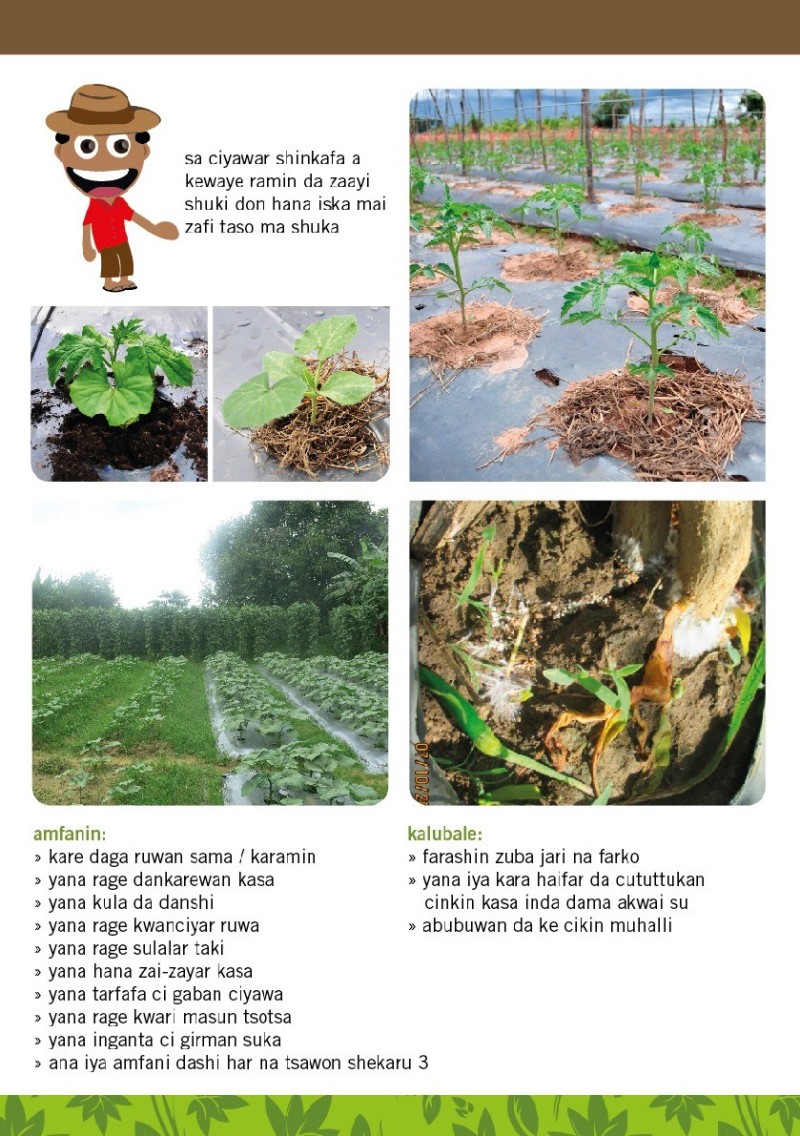 sa ciyawar shinkafa a kewaye ramin da zaayi shuki don hana iska mai zafi taso ma shuka

amfanin:
» kare daga ruwan sama / karamin
» yana rage dankarewan kasa
» yana kula da danshi
» yana rage kwanciyar ruwa
» yana rage sulalar taki
» yana hana zai-zayar kasa
» yana tarfafa ci gaban ciyawa
» yana rage kwari masun tsotsa
» yana inganta ci girman suka
» ana iya amfani dashi har na tsawon shekaru 3

kalubale:
» farashin zuba jari na farko
» yana iya kara haifar da cututtukan cinkin kasa inda dama akwai su
» abubuwan da ke cikin muhalli